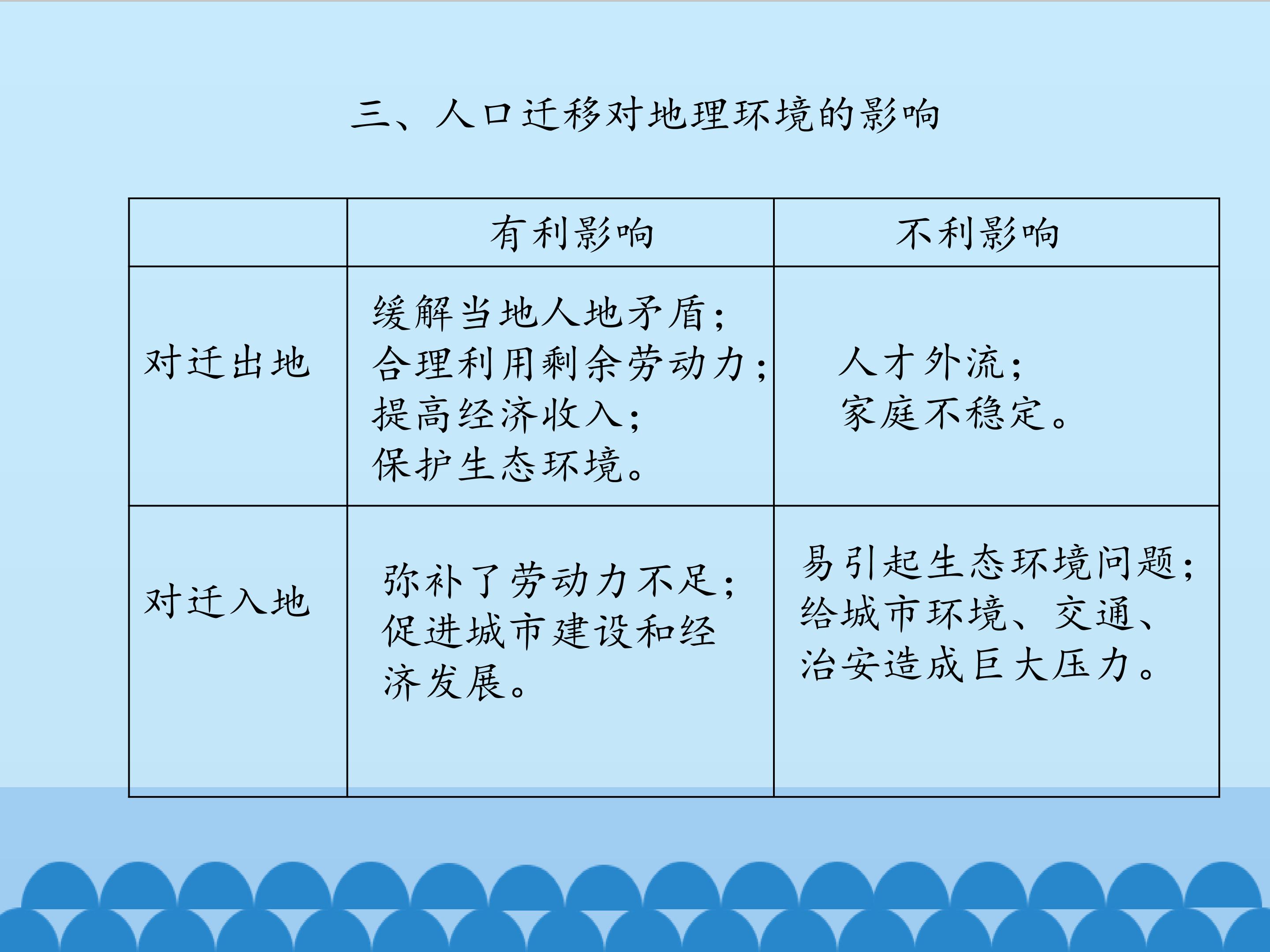 三、人口迁移对地理环境的影响

|  | 有利影响 | 不利影响 |
|---|---|---|
| 对迁出地 | 缓解当地人地矛盾；合理利用剩余劳动力；提高经济收入；保护生态环境。 | 人才外流；家庭不稳定。 |
| 对迁入地 | 弥补了劳动力不足；促进城市建设和经济发展。 | 易引起生态环境问题；给城市环境、交通、治安造成巨大压力。 |